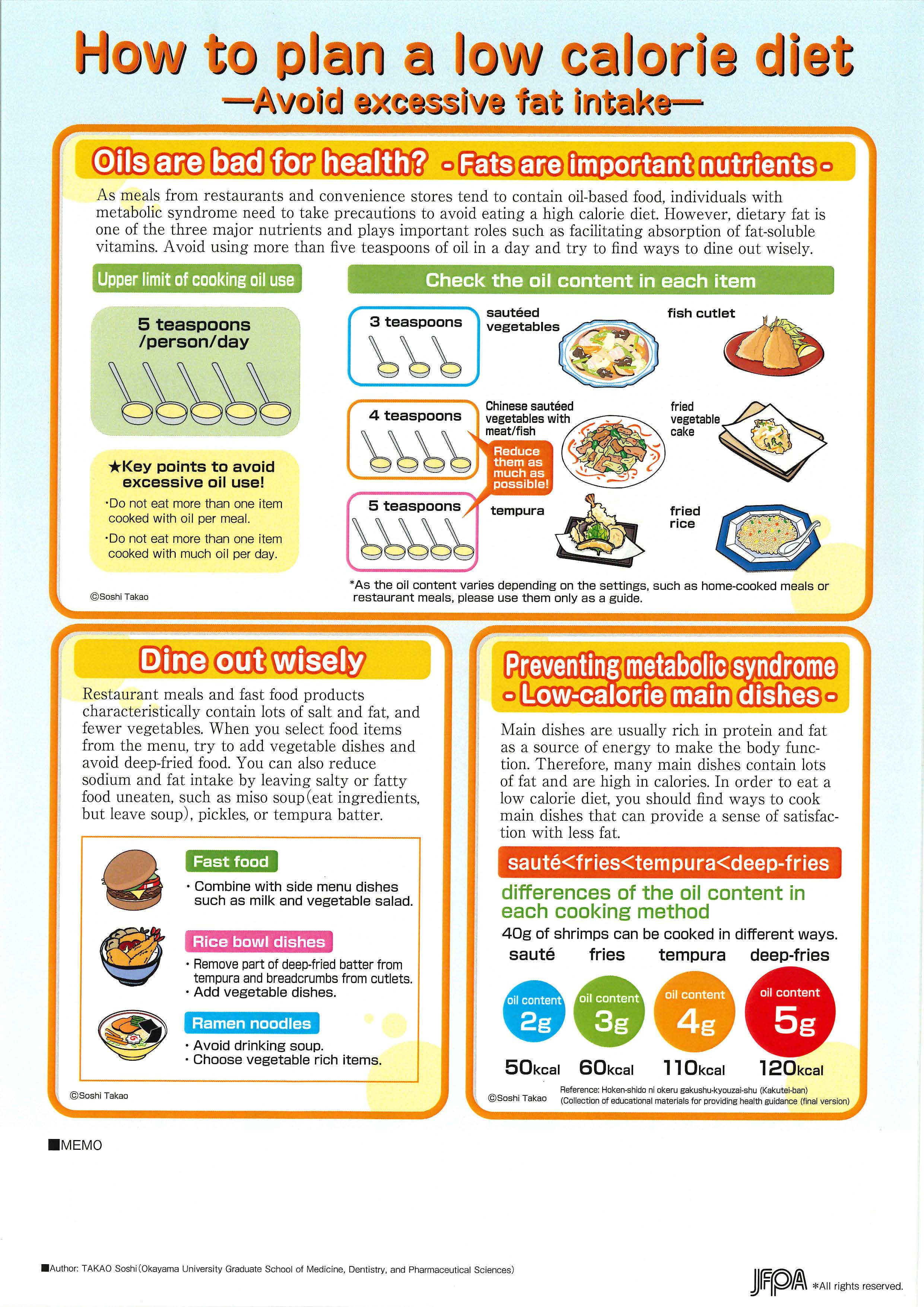 How to plan a low calorie diet
—Avoid excessive fat intake—

Oils are bad for health? - Fats are important nutrients -

As meals from restaurants and convenience stores tend to contain oil-based food, individuals with metabolic syndrome need to take precautions to avoid eating a high calorie diet. However, dietary fat is one of the three major nutrients and plays important roles such as facilitating absorption of fat-soluble vitamins. Avoid using more than five teaspoons of oil in a day and try to find ways to dine out wisely.

Upper limit of cooking oil use

5 teaspoons /person/day

★Key points to avoid excessive oil use!
·Do not eat more than one item cooked with oil per meal.
·Do not eat more than one item cooked with much oil per day.

©Soshi Takao

Check the oil content in each item

3 teaspoons
sautéed vegetables
fish cutlet

4 teaspoons
Chinese sautéed vegetables with meat/fish
fried vegetable cake

Reduce them as much as possible!

5 teaspoons
tempura
fried rice

*As the oil content varies depending on the settings, such as home-cooked meals or restaurant meals, please use them only as a guide.

Dine out wisely

Restaurant meals and fast food products characteristically contain lots of salt and fat, and fewer vegetables. When you select food items from the menu, try to add vegetable dishes and avoid deep-fried food. You can also reduce sodium and fat intake by leaving salty or fatty food uneaten, such as miso soup(eat ingredients, but leave soup), pickles, or tempura batter.

Fast food
· Combine with side menu dishes such as milk and vegetable salad.

Rice bowl dishes
· Remove part of deep-fried batter from tempura and breadcrumbs from cutlets.
· Add vegetable dishes.

Ramen noodles
· Avoid drinking soup.
· Choose vegetable rich items.

©Soshi Takao

Preventing metabolic syndrome - Low-calorie main dishes -

Main dishes are usually rich in protein and fat as a source of energy to make the body function. Therefore, many main dishes contain lots of fat and are high in calories. In order to eat a low calorie diet, you should find ways to cook main dishes that can provide a sense of satisfaction with less fat.

sauté<fries<tempura<deep-fries

differences of the oil content in each cooking method

40g of shrimps can be cooked in different ways.

| sauté | fries | tempura | deep-fries |
|---|---|---|---|
| oil content 2g | oil content 3g | oil content 4g | oil content 5g |
| 50kcal | 60kcal | 110kcal | 120kcal |

©Soshi Takao
Reference: Hoken-shido ni okeru gakushu-kyouzai-shu (Kakutei-ban) (Collection of educational materials for providing health guidance (final version)

■MEMO

■Author: TAKAO Soshi(Okayama University Graduate School of Medicine, Dentistry, and Pharmaceutical Sciences)

JFPA *All rights reserved.